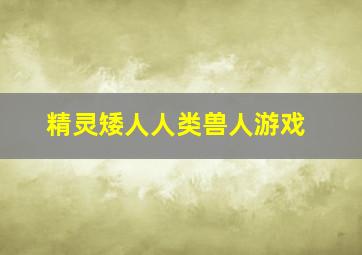 精灵矮人人类兽人游戏